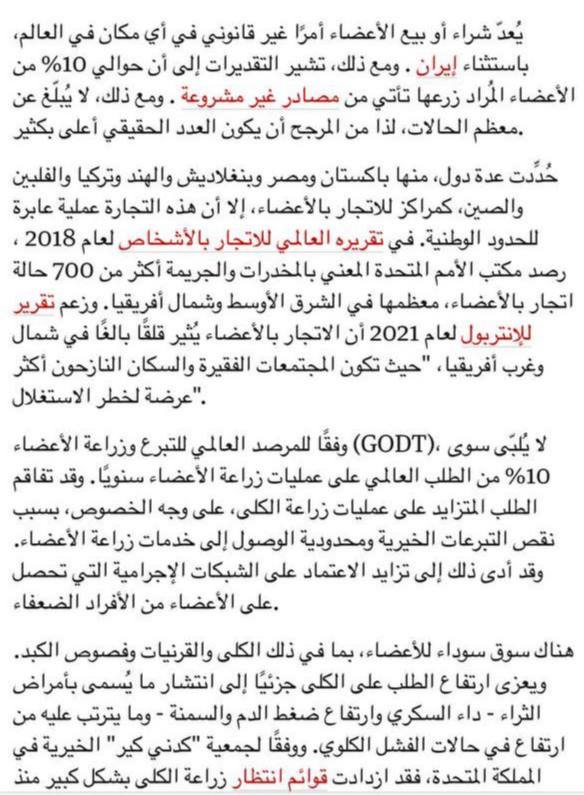 يُعدّ شراء أو بيع الأعضاء أمرًا غير قانوني في أي مكان في العالم، باستثناء إيران . ومع ذلك، تشير التقديرات إلى أن حوالي 10% من الأعضاء المُراد زرعها تأتي من مصادر غير مشروعة . ومع ذلك، لا يُبلّغ عن معظم الحالات، لذا من المرجح أن يكون العدد الحقيقي أعلى بكثير.

حُدِّدت عدة دول، منها باكستان ومصر وبنغلاديش والهند وتركيا والفلبين والصين، كمراكز للاتجار بالأعضاء، إلا أن هذه التجارة عملية عابرة للحدود الوطنية. في تقريره العالمي للاتجار بالأشخاص لعام 2018 ، رصد مكتب الأمم المتحدة المعني بالمخدرات والجريمة أكثر من 700 حالة اتجار بالأعضاء، معظمها في الشرق الأوسط وشمال أفريقيا. وزعم تقرير للإنتربول لعام 2021 أن الاتجار بالأعضاء يُثير قلقًا بالغًا في شمال وغرب أفريقيا، "حيث تكون المجتمعات الفقيرة والسكان النازحون أكثر عرضة لخطر الاستغلال".

لا يُلبّى سوى ،(GODT) وفقًا للمرصد العالمي للتبرع وزراعة الأعضاء 10% من الطلب العالمي على عمليات زراعة الأعضاء سنويًا. وقد تفاقم الطلب المتزايد على عمليات زراعة الكلى، على وجه الخصوص، بسبب نقص التبرعات الخيرية ومحدودية الوصول إلى خدمات زراعة الأعضاء. وقد أدى ذلك إلى تزايد الاعتماد على الشبكات الإجرامية التي تحصل على الأعضاء من الأفراد الضعفاء.

هناك سوق سوداء للأعضاء، بما في ذلك الكلى والقرنيات وفصوص الكبد. ويعزى ارتفاع الطلب على الكلى جزئيًا إلى انتشار ما يُسمى بأمراض الثراء - داء السكري وارتفاع ضغط الدم والسمنة - وما يترتب عليه من ارتفاع في حالات الفشل الكلوي. ووفقًا لجمعية "كدني كير" الخيرية في المملكة المتحدة، فقد ازدادت قوائم انتظار زراعة الكلى بشكل كبير منذ